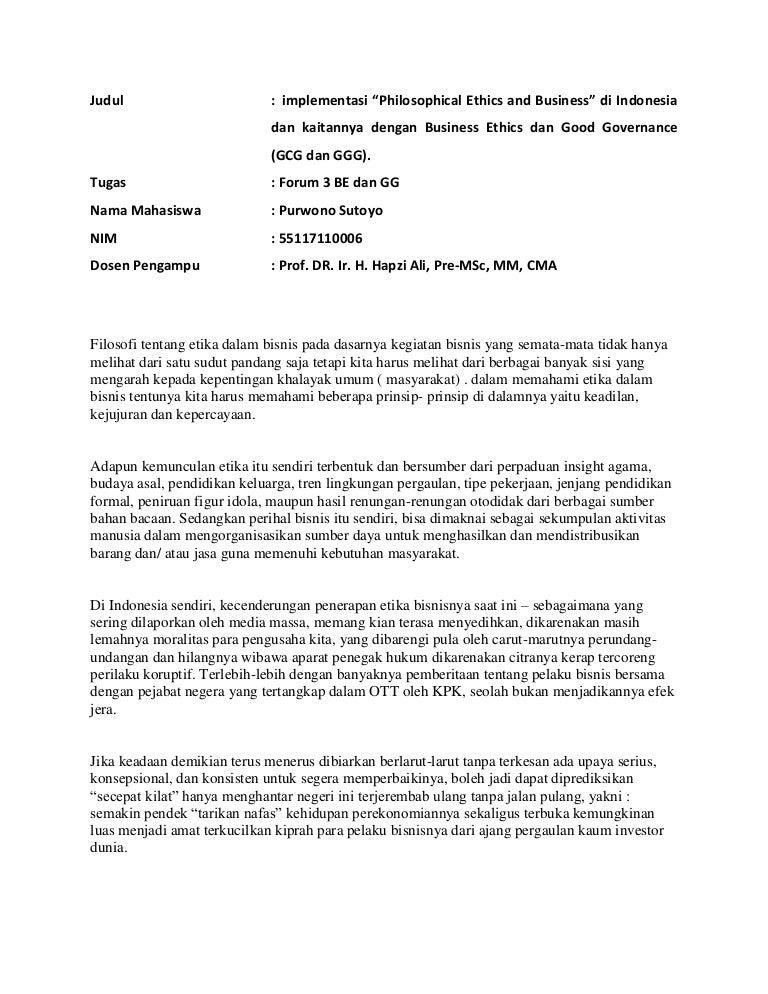 Judul : implementasi “Philosophical Ethics and Business” di Indonesia dan kaitannya dengan Business Ethics dan Good Governance (GCG dan GGG).

Tugas : Forum 3 BE dan GG

Nama Mahasiswa : Purwono Sutoyo

NIM : 55117110006

Dosen Pengampu : Prof. DR. Ir. H. Hapzi Ali, Pre-MSc, MM, CMA

Filosofi tentang etika dalam bisnis pada dasarnya kegiatan bisnis yang semata-mata tidak hanya melihat dari satu sudut pandang saja tetapi kita harus melihat dari berbagai banyak sisi yang mengarah kepada kepentingan khalayak umum ( masyarakat) . dalam memahami etika dalam bisnis tentunya kita harus memahami beberapa prinsip- prinsip di dalamnya yaitu keadilan, kejujuran dan kepercayaan.

Adapun kemunculan etika itu sendiri terbentuk dan bersumber dari perpaduan insight agama, budaya asal, pendidikan keluarga, tren lingkungan pergaulan, tipe pekerjaan, jenjang pendidikan formal, peniruan figur idola, maupun hasil renungan-renungan otodidak dari berbagai sumber bahan bacaan. Sedangkan perihal bisnis itu sendiri, bisa dimaknai sebagai sekumpulan aktivitas manusia dalam mengorganisasikan sumber daya untuk menghasilkan dan mendistribusikan barang dan/ atau jasa guna memenuhi kebutuhan masyarakat.

Di Indonesia sendiri, kecenderungan penerapan etika bisnisnya saat ini – sebagaimana yang sering dilaporkan oleh media massa, memang kian terasa menyedihkan, dikarenakan masih lemahnya moralitas para pengusaha kita, yang dibarengi pula oleh carut-marutnya perundang-undangan dan hilangnya wibawa aparat penegak hukum dikarenakan citranya kerap tercoreng perilaku koruptif. Terlebih-lebih dengan banyaknya pemberitaan tentang pelaku bisnis bersama dengan pejabat negera yang tertangkap dalam OTT oleh KPK, seolah bukan menjadikannya efek jera.

Jika keadaan demikian terus menerus dibiarkan berlarut-larut tanpa terkesan ada upaya serius, konsepsional, dan konsisten untuk segera memperbaikinya, boleh jadi dapat diprediksikan “secepat kilat” hanya menghantar negeri ini terjerembab ulang tanpa jalan pulang, yakni : semakin pendek “tarikan nafas” kehidupan perekonomiannya sekaligus terbuka kemungkinan luas menjadi amat terkucilkan kiprah para pelaku bisnisnya dari ajang pergaulan kaum investor dunia.